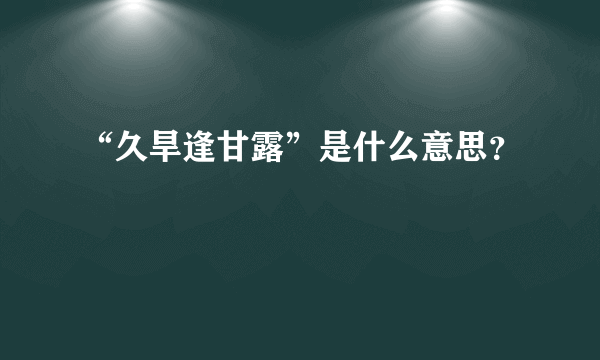 “久旱逢甘露”是什么意思?